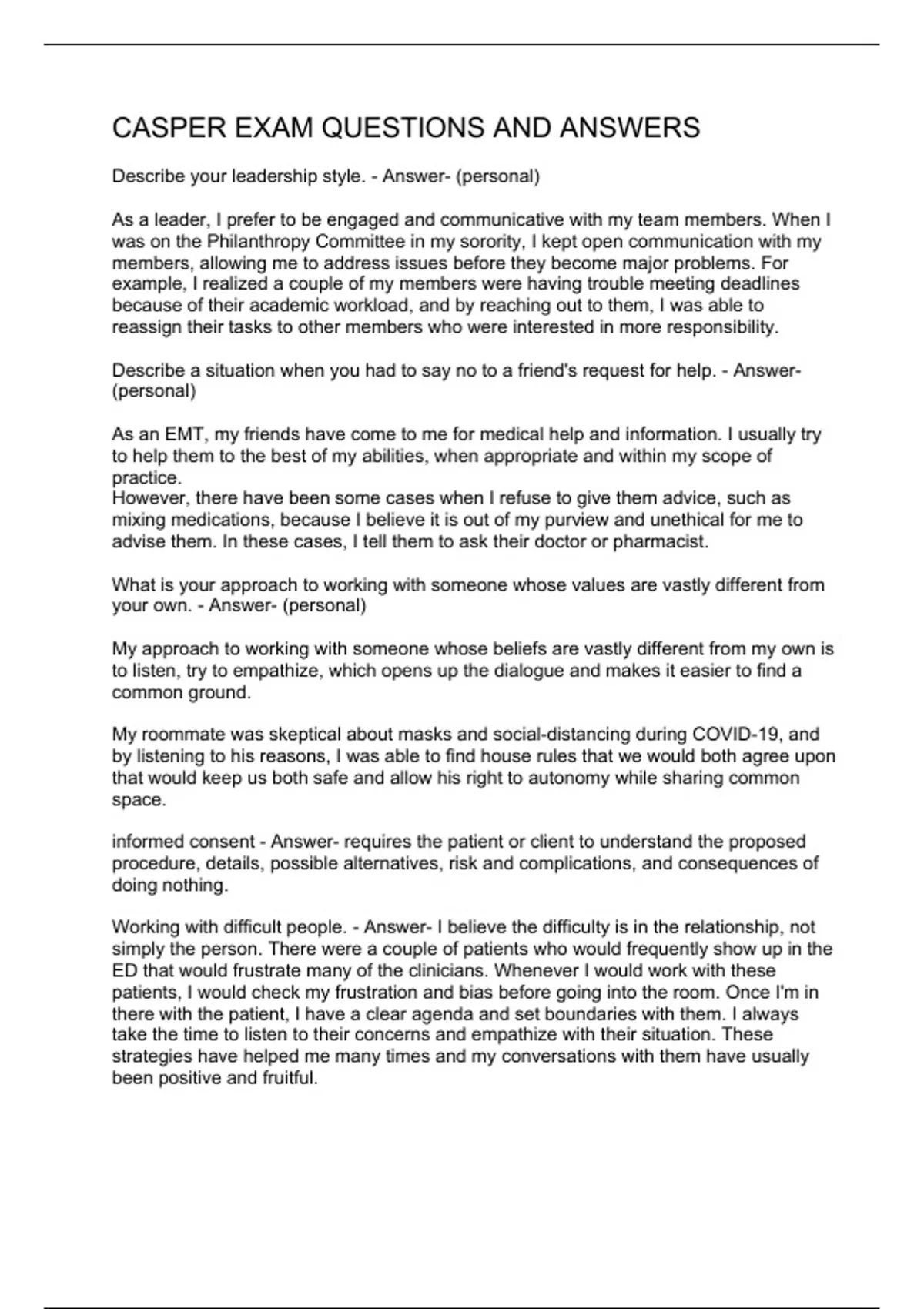 CASPER EXAM QUESTIONS AND ANSWERS

Describe your leadership style. - Answer- (personal)

As a leader, I prefer to be engaged and communicative with my team members. When I was on the Philanthropy Committee in my sorority, I kept open communication with my members, allowing me to address issues before they become major problems. For example, I realized a couple of my members were having trouble meeting deadlines because of their academic workload, and by reaching out to them, I was able to reassign their tasks to other members who were interested in more responsibility.

Describe a situation when you had to say no to a friend's request for help. - Answer- (personal)

As an EMT, my friends have come to me for medical help and information. I usually try to help them to the best of my abilities, when appropriate and within my scope of practice.
However, there have been some cases when I refuse to give them advice, such as mixing medications, because I believe it is out of my purview and unethical for me to advise them. In these cases, I tell them to ask their doctor or pharmacist.

What is your approach to working with someone whose values are vastly different from your own. - Answer- (personal)

My approach to working with someone whose beliefs are vastly different from my own is to listen, try to empathize, which opens up the dialogue and makes it easier to find a common ground.

My roommate was skeptical about masks and social-distancing during COVID-19, and by listening to his reasons, I was able to find house rules that we would both agree upon that would keep us both safe and allow his right to autonomy while sharing common space.

informed consent - Answer- requires the patient or client to understand the proposed procedure, details, possible alternatives, risk and complications, and consequences of doing nothing.

Working with difficult people. - Answer- I believe the difficulty is in the relationship, not simply the person. There were a couple of patients who would frequently show up in the ED that would frustrate many of the clinicians. Whenever I would work with these patients, I would check my frustration and bias before going into the room. Once I'm in there with the patient, I have a clear agenda and set boundaries with them. I always take the time to listen to their concerns and empathize with their situation. These strategies have helped me many times and my conversations with them have usually been positive and fruitful.